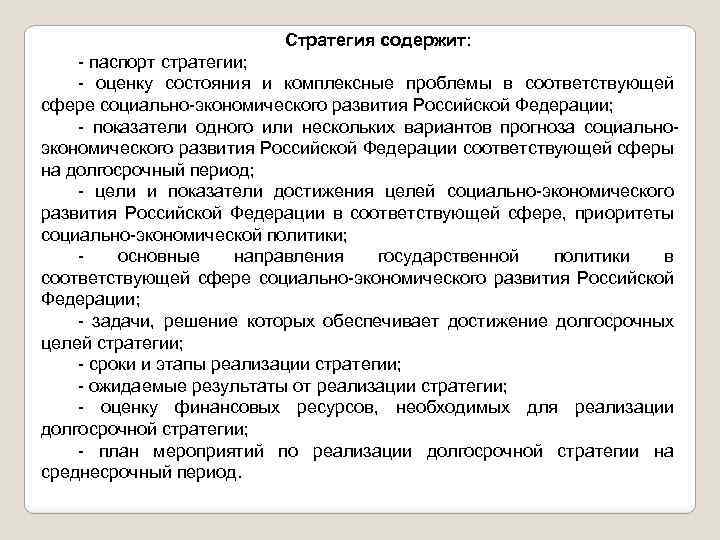 Стратегия содержит:

- паспорт стратегии;

- оценку состояния и комплексные проблемы в соответствующей сфере социально-экономического развития Российской Федерации;

- показатели одного или нескольких вариантов прогноза социально-экономического развития Российской Федерации соответствующей сферы на долгосрочный период;

- цели и показатели достижения целей социально-экономического развития Российской Федерации в соответствующей сфере, приоритеты социально-экономической политики;

- основные направления государственной политики в соответствующей сфере социально-экономического развития Российской Федерации;

- задачи, решение которых обеспечивает достижение долгосрочных целей стратегии;

- сроки и этапы реализации стратегии;

- ожидаемые результаты от реализации стратегии;

- оценку финансовых ресурсов, необходимых для реализации долгосрочной стратегии;

- план мероприятий по реализации долгосрочной стратегии на среднесрочный период.